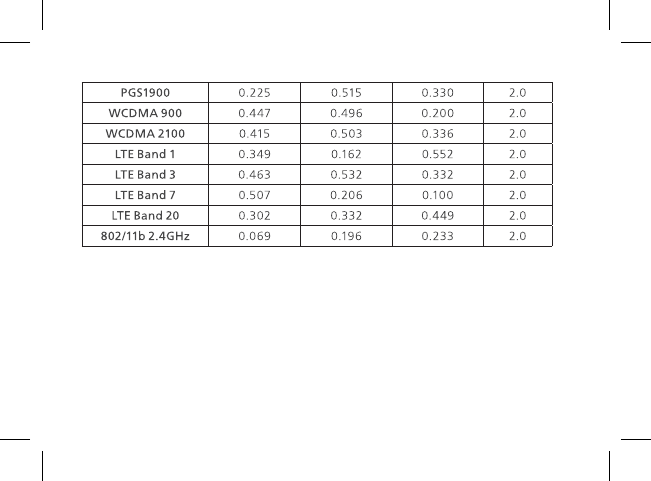 | PGS1900 | 0.225 | 0.515 | 0.330 | 2.0 |
|---|---|---|---|---|
| WCDMA 900 | 0.447 | 0.496 | 0.200 | 2.0 |
| WCDMA 2100 | 0.415 | 0.503 | 0.336 | 2.0 |
| LTE Band 1 | 0.349 | 0.162 | 0.552 | 2.0 |
| LTE Band 3 | 0.463 | 0.532 | 0.332 | 2.0 |
| LTE Band 7 | 0.507 | 0.206 | 0.100 | 2.0 |
| LTE Band 20 | 0.302 | 0.332 | 0.449 | 2.0 |
| 802/11b 2.4GHz | 0.069 | 0.196 | 0.233 | 2.0 |